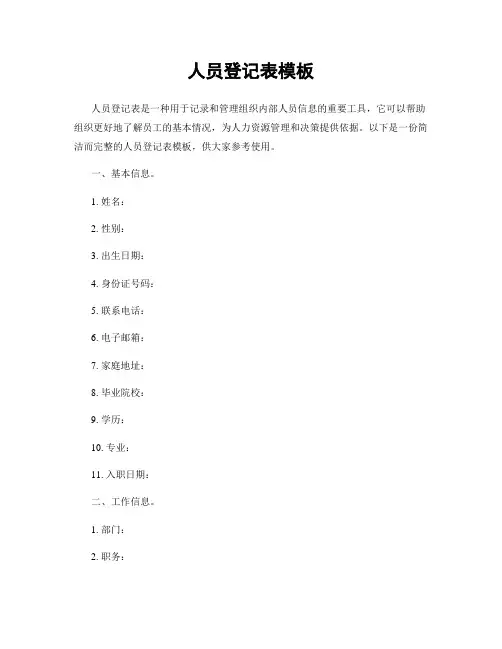 人员登记表模板

人员登记表是一种用于记录和管理组织内部人员信息的重要工具，它可以帮助组织更好地了解员工的基本情况，为人力资源管理和决策提供依据。以下是一份简洁而完整的人员登记表模板，供大家参考使用。

一、基本信息。

1. 姓名：

2. 性别：

3. 出生日期：

4. 身份证号码：

5. 联系电话：

6. 电子邮箱：

7. 家庭地址：

8. 毕业院校：

9. 学历：

10. 专业：

11. 入职日期：

二、工作信息。

1. 部门：

2. 职务：